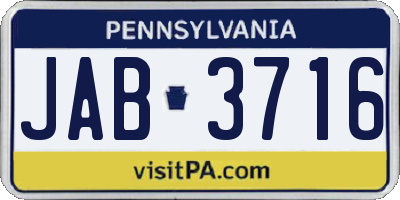 PENNSYLVANIA

JAB 3716

visitPA.com